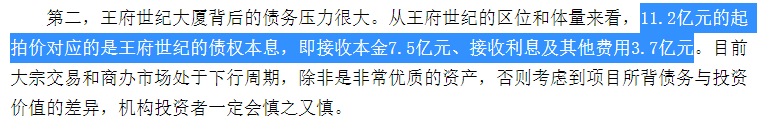 第二，王府世纪大厦背后的债务压力很大。从王府世纪的区位和体量来看，11.2亿元的起拍价对应的是王府世纪的债权本息，即接收本金7.5亿元、接收利息及其他费用3.7亿元。目前大宗交易和商办市场处于下行周期，除非是非常优质的资产，否则考虑到项目所背债务与投资价值的差异，机构投资者一定会慎之又慎。